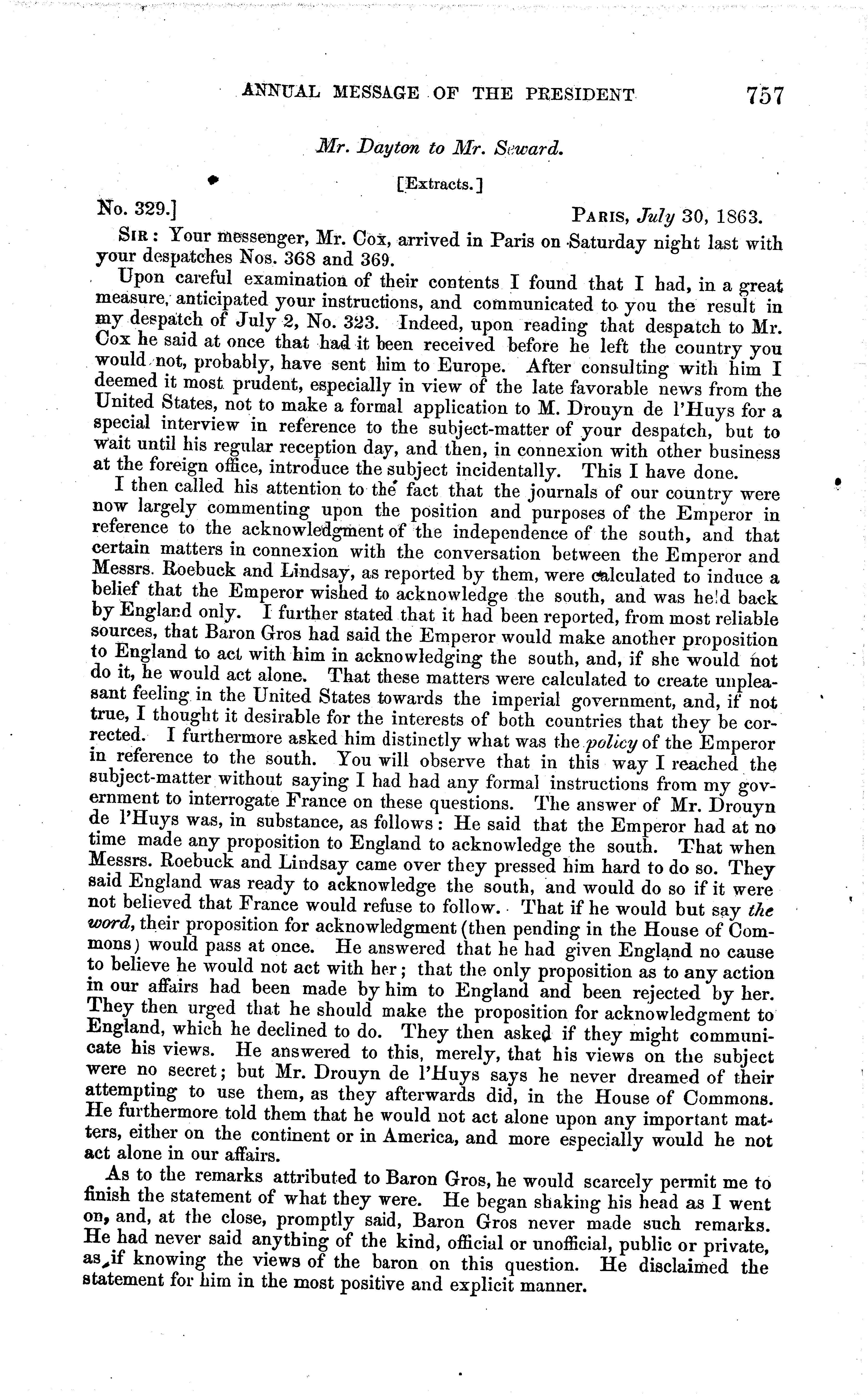 ANNUAL MESSAGE OF THE PRESIDENT 757

Mr. Dayton to Mr. Seward.

[Extracts.]

No. 329.] PARIS, July 30, 1863.

SIR: Your messenger, Mr. Cox, arrived in Paris on Saturday night last with your despatches Nos. 368 and 369.

Upon careful examination of their contents I found that I had, in a great measure, anticipated your instructions, and communicated to you the result in my despatch of July 2, No. 323. Indeed, upon reading that despatch to Mr. Cox he said at once that had it been received before he left the country you would not, probably, have sent him to Europe. After consulting with him I deemed it most prudent, especially in view of the late favorable news from the United States, not to make a formal application to M. Drouyn de l'Huys for a special interview in reference to the subject-matter of your despatch, but to wait until his regular reception day, and then, in connexion with other business at the foreign office, introduce the subject incidentally. This I have done.

I then called his attention to the fact that the journals of our country were now largely commenting upon the position and purposes of the Emperor in reference to the acknowledgment of the independence of the south, and that certain matters in connexion with the conversation between the Emperor and Messrs. Roebuck and Lindsay, as reported by them, were calculated to induce a belief that the Emperor wished to acknowledge the south, and was held back by England only. I further stated that it had been reported, from most reliable sources, that Baron Gros had said the Emperor would make another proposition to England to act with him in acknowledging the south, and, if she would not do it, he would act alone. That these matters were calculated to create unpleasant feeling in the United States towards the imperial government, and, if not true, I thought it desirable for the interests of both countries that they be corrected. I furthermore asked him distinctly what was the policy of the Emperor in reference to the south. You will observe that in this way I reached the subject-matter without saying I had had any formal instructions from my government to interrogate France on these questions. The answer of Mr. Drouyn de l'Huys was, in substance, as follows: He said that the Emperor had at no time made any proposition to England to acknowledge the south. That when Messrs. Roebuck and Lindsay came over they pressed him hard to do so. They said England was ready to acknowledge the south, and would do so if it were not believed that France would refuse to follow. That if he would but say the word, their proposition for acknowledgment (then pending in the House of Commons) would pass at once. He answered that he had given England no cause to believe he would not act with her; that the only proposition as to any action in our affairs had been made by him to England and been rejected by her. They then urged that he should make the proposition for acknowledgment to England, which he declined to do. They then asked if they might communicate his views. He answered to this, merely, that his views on the subject were no secret; but Mr. Drouyn de l'Huys says he never dreamed of their attempting to use them, as they afterwards did, in the House of Commons. He furthermore told them that he would not act alone upon any important matters, either on the continent or in America, and more especially would he not act alone in our affairs.

As to the remarks attributed to Baron Gros, he would scarcely permit me to finish the statement of what they were. He began shaking his head as I went on, and, at the close, promptly said, Baron Gros never made such remarks. He had never said anything of the kind, official or unofficial, public or private, as if knowing the views of the baron on this question. He disclaimed the statement for him in the most positive and explicit manner.